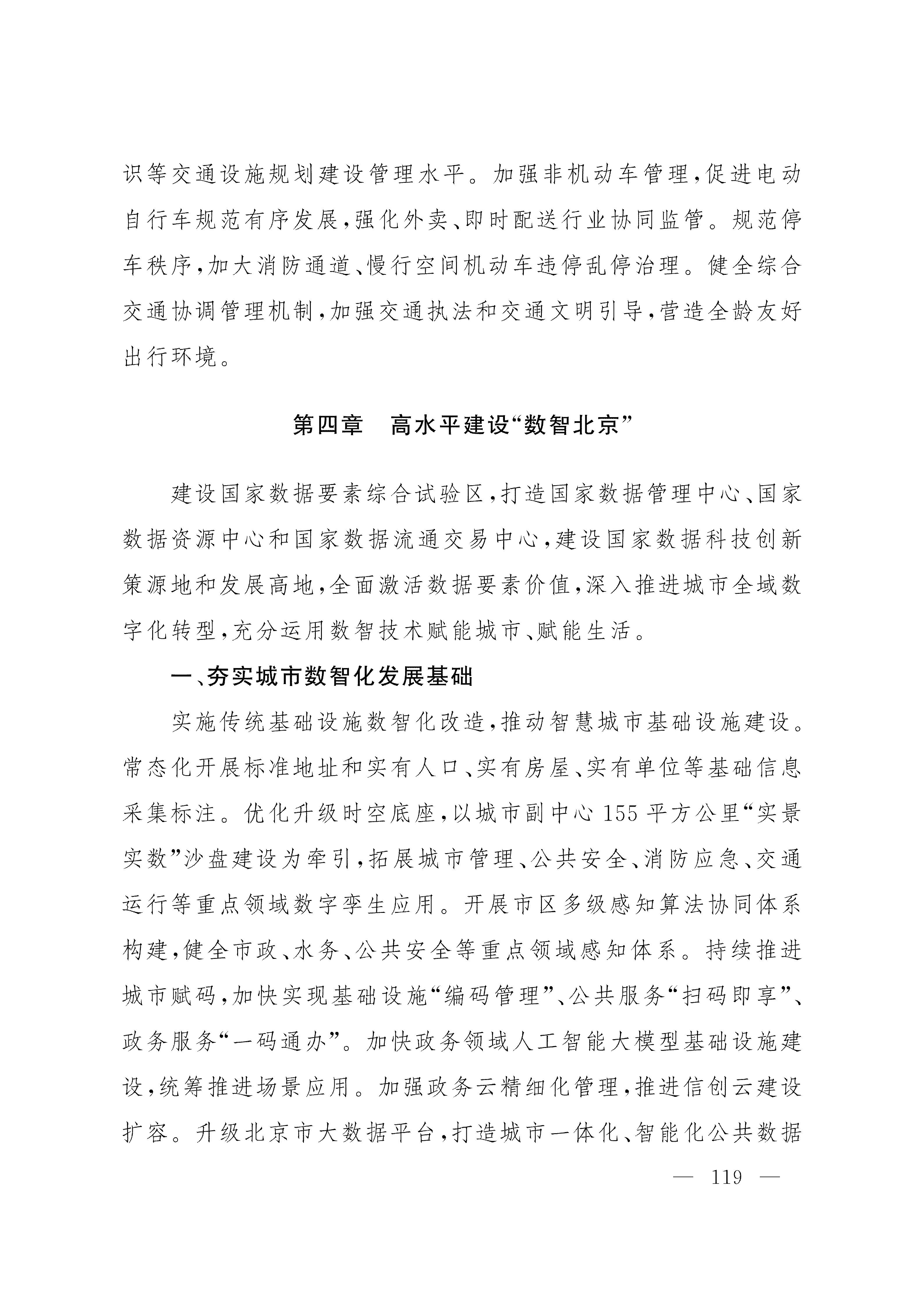 识等交通设施规划建设管理水平。加强非机动车管理，促进电动自行车规范有序发展，强化外卖、即时配送行业协同监管。规范停车秩序，加大消防通道、慢行空间机动车违停乱停治理。健全综合交通协调管理机制，加强交通执法和交通文明引导，营造全龄友好出行环境。

第四章　高水平建设“数智北京”

建设国家数据要素综合试验区，打造国家数据管理中心、国家数据资源中心和国家数据流通交易中心，建设国家数据科技创新策源地和发展高地，全面激活数据要素价值，深入推进城市全域数字化转型，充分运用数智技术赋能城市、赋能生活。

一、夯实城市数智化发展基础

实施传统基础设施数智化改造，推动智慧城市基础设施建设。常态化开展标准地址和实有人口、实有房屋、实有单位等基础信息采集标注。优化升级时空底座，以城市副中心155平方公里“实景实数”沙盘建设为牵引，拓展城市管理、公共安全、消防应急、交通运行等重点领域数字孪生应用。开展市区多级感知算法协同体系构建，健全市政、水务、公共安全等重点领域感知体系。持续推进城市赋码，加快实现基础设施“编码管理”、公共服务“扫码即享”、政务服务“一码通办”。加快政务领域人工智能大模型基础设施建设，统筹推进场景应用。加强政务云精细化管理，推进信创云建设扩容。升级北京市大数据平台，打造城市一体化、智能化公共数据

— 119 —